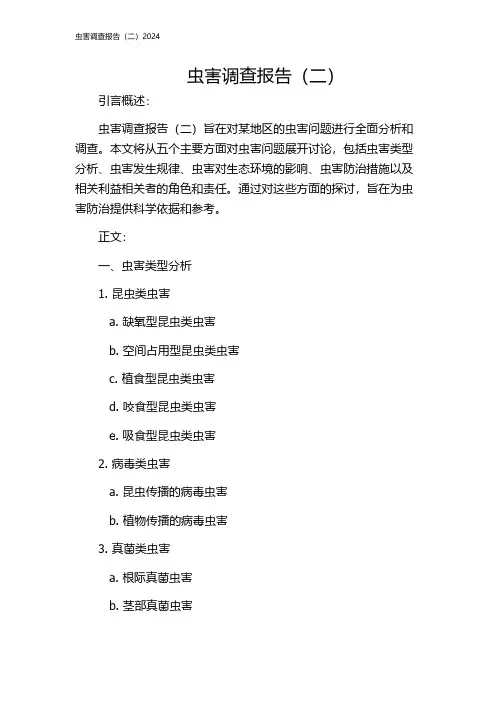 虫害调查报告（二）2024

虫害调查报告（二）

引言概述：

虫害调查报告（二）旨在对某地区的虫害问题进行全面分析和调查。本文将从五个主要方面对虫害问题展开讨论，包括虫害类型分析、虫害发生规律、虫害对生态环境的影响、虫害防治措施以及相关利益相关者的角色和责任。通过对这些方面的探讨，旨在为虫害防治提供科学依据和参考。

正文：

一、虫害类型分析

1. 昆虫类虫害

a. 缺氧型昆虫类虫害

b. 空间占用型昆虫类虫害

c. 植食型昆虫类虫害

d. 咬食型昆虫类虫害

e. 吸食型昆虫类虫害

2. 病毒类虫害

a. 昆虫传播的病毒虫害

b. 植物传播的病毒虫害

3. 真菌类虫害

a. 根际真菌虫害

b. 茎部真菌虫害